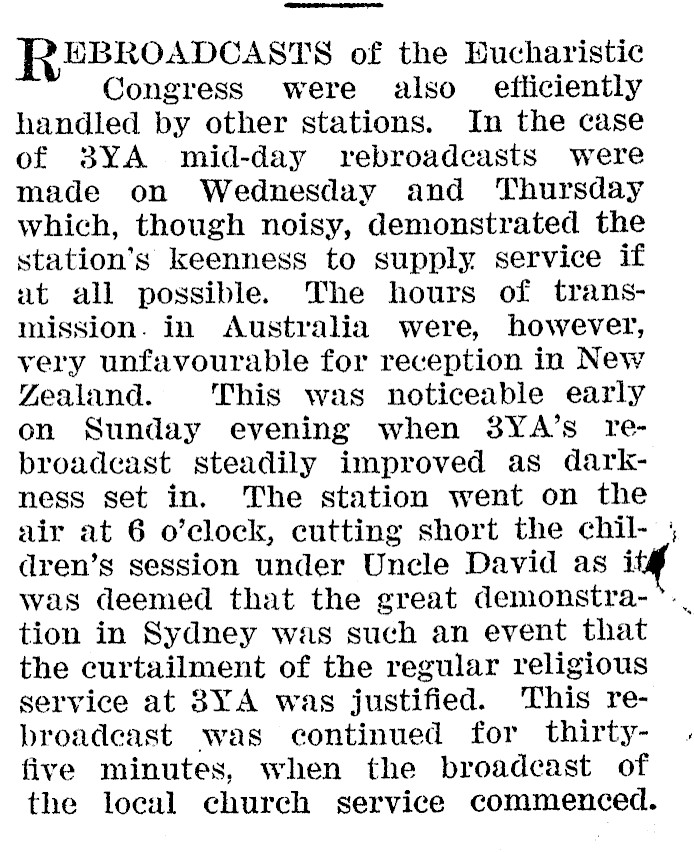 REBROADCASTS of the Eucharistic Congress were also efficiently handled by other stations. In the case of 3YA mid-day rebroadcasts were made on Wednesday and Thursday which, though noisy, demonstrated the station's keenness to supply service if at all possible. The hours of transmission in Australia were, however, very unfavourable for reception in New Zealand. This was noticeable early on Sunday evening when 3YA's rebroadcast steadily improved as darkness set in. The station went on the air at 6 o'clock, cutting short the children's session under Uncle David as it was deemed that the great demonstration in Sydney was such an event that the curtailment of the regular religious service at 3YA was justified. This rebroadcast was continued for thirty-five minutes, when the broadcast of the local church service commenced.